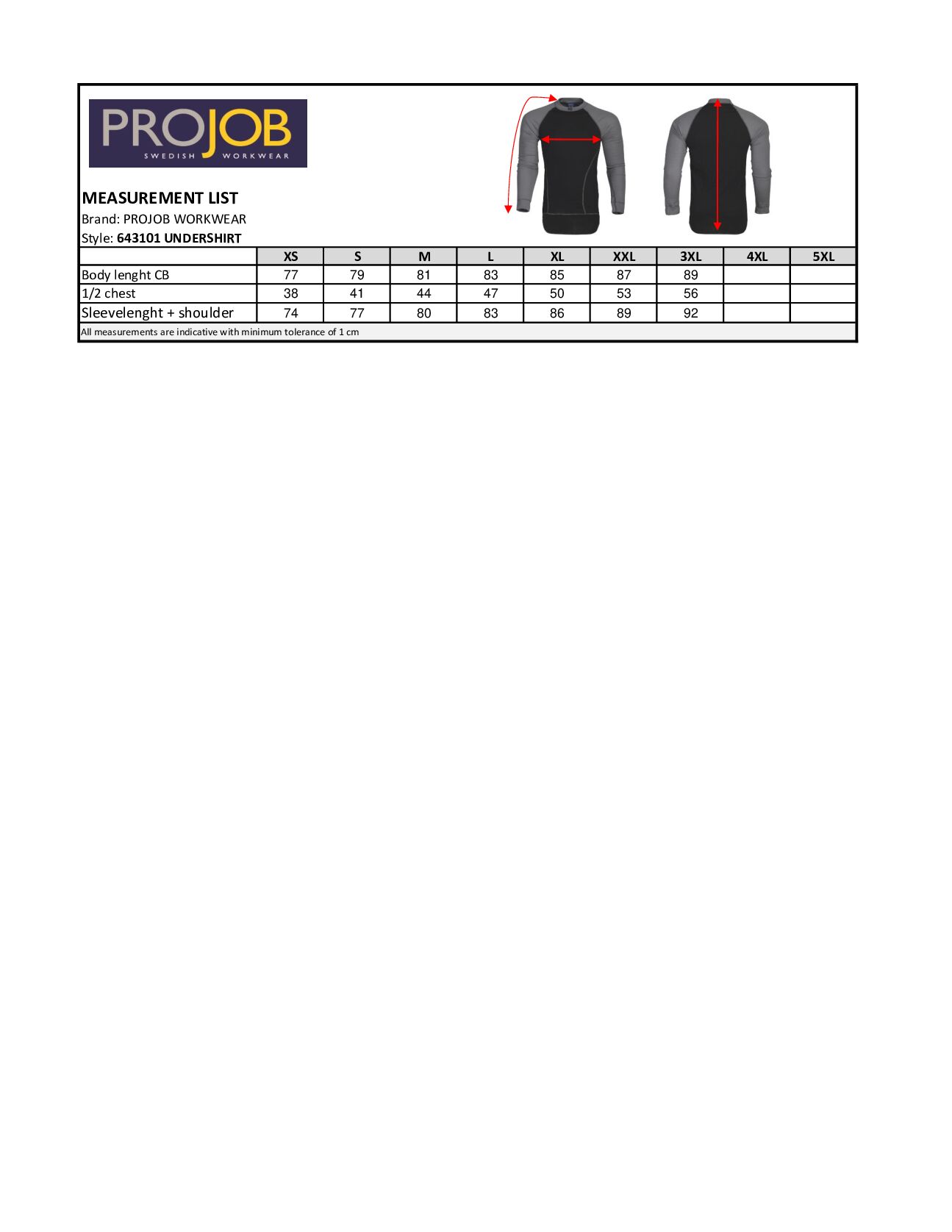 PROJOB
SWEDISH WORKWEAR

MEASUREMENT LIST
Brand: PROJOB WORKWEAR
Style: 643101 UNDERSHIRT

| | XS | S | M | L | XL | XXL | 3XL | 4XL | 5XL |
|---|---|---|---|---|---|---|---|---|---|
| Body lenght CB | 77 | 79 | 81 | 83 | 85 | 87 | 89 | | |
| 1/2 chest | 38 | 41 | 44 | 47 | 50 | 53 | 56 | | |
| Sleevelenght + shoulder | 74 | 77 | 80 | 83 | 86 | 89 | 92 | | |

All measurements are indicative with minimum tolerance of 1 cm